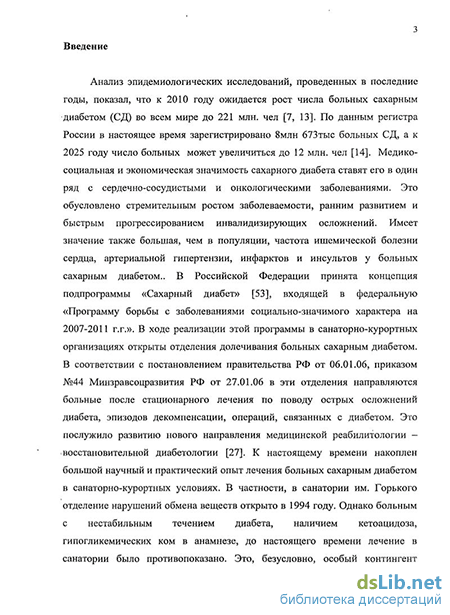 3

Введение

Анализ эпидемиологических исследований, проведенных в последние годы, показал, что к 2010 году ожидается рост числа больных сахарным диабетом (СД) во всем мире до 221 млн. чел [7, 13]. По данным регистра России в настоящее время зарегистрировано 8млн 673тыс больных СД, а к 2025 году число больных может увеличиться до 12 млн. чел [14]. Медико-социальная и экономическая значимость сахарного диабета ставят его в один ряд с сердечно-сосудистыми и онкологическими заболеваниями. Это обусловлено стремительным ростом заболеваемости, ранним развитием и быстрым прогрессированием инвалидизирующих осложнений. Имеет значение также большая, чем в популяции, частота ишемической болезни сердца, артериальной гипертензии, инфарктов и инсультов у больных сахарным диабетом.. В Российской Федерации принята концепция подпрограммы «Сахарный диабет» [53], входящей в федеральную «Программу борьбы с заболеваниями социально-значимого характера на 2007-2011 г.г.». В ходе реализации этой программы в санаторно-курортных организациях открыты отделения долечивания больных сахарным диабетом. В соответствии с постановлением правительства РФ от 06.01.06, приказом №44 Минздравсоцразвития РФ от 27.01.06 в эти отделения направляются больные после стационарного лечения по поводу острых осложнений диабета, эпизодов декомпенсации, операций, связанных с диабетом. Это послужило развитию нового направления медицинской реабилитологии – восстановительной диабетологии [27]. К настоящему времени накоплен большой научный и практический опыт лечения больных сахарным диабетом в санаторно-курортных условиях. В частности, в санатории им. Горького отделение нарушений обмена веществ открыто в 1994 году. Однако больным с нестабильным течением диабета, наличием кетоацидоза, гипогликемических ком в анамнезе, до настоящего времени лечение в санатории было противопоказано. Это, безусловно, особый контингент

dsLib.net
библиотека диссертаций